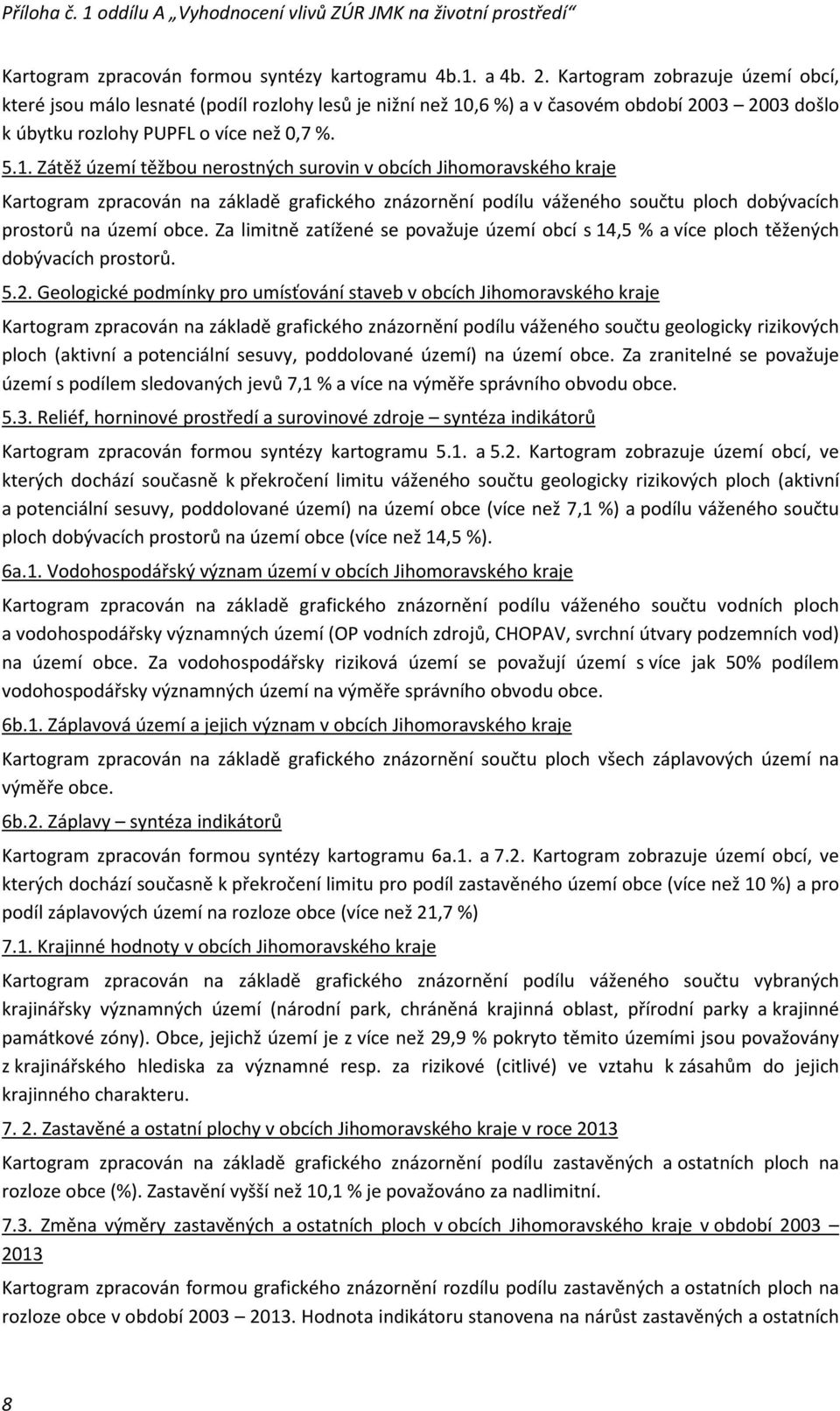 Příloha č. 1 oddílu A „Vyhodnocení vlivů ZÚR JMK na životní prostředí“

Kartogram zpracován formou syntézy kartogramu 4b.1. a 4b. 2. Kartogram zobrazuje území obcí, které jsou málo lesnaté (podíl rozlohy lesů je nižní než 10,6 %) a v časovém období 2003 – 2003 došlo k úbytku rozlohy PUPFL o více než 0,7 %.

5.1. Zátěž území těžbou nerostných surovin v obcích Jihomoravského kraje

Kartogram zpracován na základě grafického znázornění podílu váženého součtu ploch dobývacích prostorů na území obce. Za limitně zatížené se považuje území obcí s 14,5 % a více ploch těžených dobývacích prostorů.

5.2. Geologické podmínky pro umísťování staveb v obcích Jihomoravského kraje

Kartogram zpracován na základě grafického znázornění podílu váženého součtu geologicky rizikových ploch (aktivní a potenciální sesuvy, poddolované území) na území obce. Za zranitelné se považuje území s podílem sledovaných jevů 7,1 % a více na výměře správního obvodu obce.

5.3. Reliéf, horninové prostředí a surovinové zdroje – syntéza indikátorů

Kartogram zpracován formou syntézy kartogramu 5.1. a 5.2. Kartogram zobrazuje území obcí, ve kterých dochází současně k překročení limitu váženého součtu geologicky rizikových ploch (aktivní a potenciální sesuvy, poddolované území) na území obce (více než 7,1 %) a podílu váženého součtu ploch dobývacích prostorů na území obce (více než 14,5 %).

6a.1. Vodohospodářský význam území v obcích Jihomoravského kraje

Kartogram zpracován na základě grafického znázornění podílu váženého součtu vodních ploch a vodohospodářsky významných území (OP vodních zdrojů, CHOPAV, svrchní útvary podzemních vod) na území obce. Za vodohospodářsky riziková území se považují území s více jak 50% podílem vodohospodářsky významných území na výměře správního obvodu obce.

6b.1. Záplavová území a jejich význam v obcích Jihomoravského kraje

Kartogram zpracován na základě grafického znázornění součtu ploch všech záplavových území na výměře obce.

6b.2. Záplavy – syntéza indikátorů

Kartogram zpracován formou syntézy kartogramu 6a.1. a 7.2. Kartogram zobrazuje území obcí, ve kterých dochází současně k překročení limitu pro podíl zastavěného území obce (více než 10 %) a pro podíl záplavových území na rozloze obce (více než 21,7 %)

7.1. Krajinné hodnoty v obcích Jihomoravského kraje

Kartogram zpracován na základě grafického znázornění podílu váženého součtu vybraných krajinářsky významných území (národní park, chráněná krajinná oblast, přírodní parky a krajinné památkové zóny). Obce, jejichž území je z více než 29,9 % pokryto těmito územími jsou považovány z krajinářského hlediska za významné resp. za rizikové (citlivé) ve vztahu k zásahům do jejich krajinného charakteru.

7. 2. Zastavěné a ostatní plochy v obcích Jihomoravského kraje v roce 2013

Kartogram zpracován na základě grafického znázornění podílu zastavěných a ostatních ploch na rozloze obce (%). Zastavění vyšší než 10,1 % je považováno za nadlimitní.

7.3. Změna výměry zastavěných a ostatních ploch v obcích Jihomoravského kraje v období 2003 – 2013

Kartogram zpracován formou grafického znázornění rozdílu podílu zastavěných a ostatních ploch na rozloze obce v období 2003 – 2013. Hodnota indikátoru stanovena na nárůst zastavěných a ostatních

8